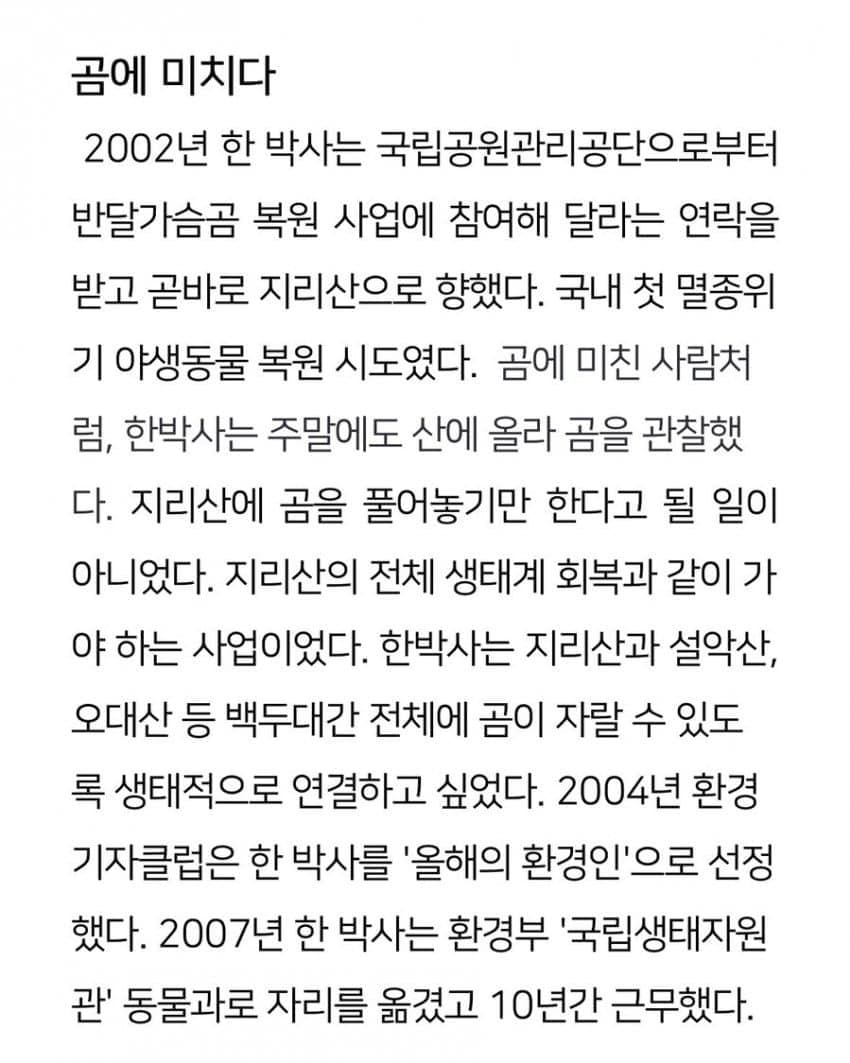 곰에 미치다

2002년 한 박사는 국립공원관리공단으로부터 반달가슴곰 복원 사업에 참여해 달라는 연락을 받고 곧바로 지리산으로 향했다. 국내 첫 멸종위기 야생동물 복원 시도였다. 곰에 미친 사람처럼, 한박사는 주말에도 산에 올라 곰을 관찰했다. 지리산에 곰을 풀어놓기만 한다고 될 일이 아니었다. 지리산의 전체 생태계 회복과 같이 가야 하는 사업이었다. 한박사는 지리산과 설악산, 오대산 등 백두대간 전체에 곰이 자랄 수 있도록 생태적으로 연결하고 싶었다. 2004년 환경기자클럽은 한 박사를 '올해의 환경인'으로 선정했다. 2007년 한 박사는 환경부 '국립생태자원관' 동물과로 자리를 옮겼고 10년간 근무했다.